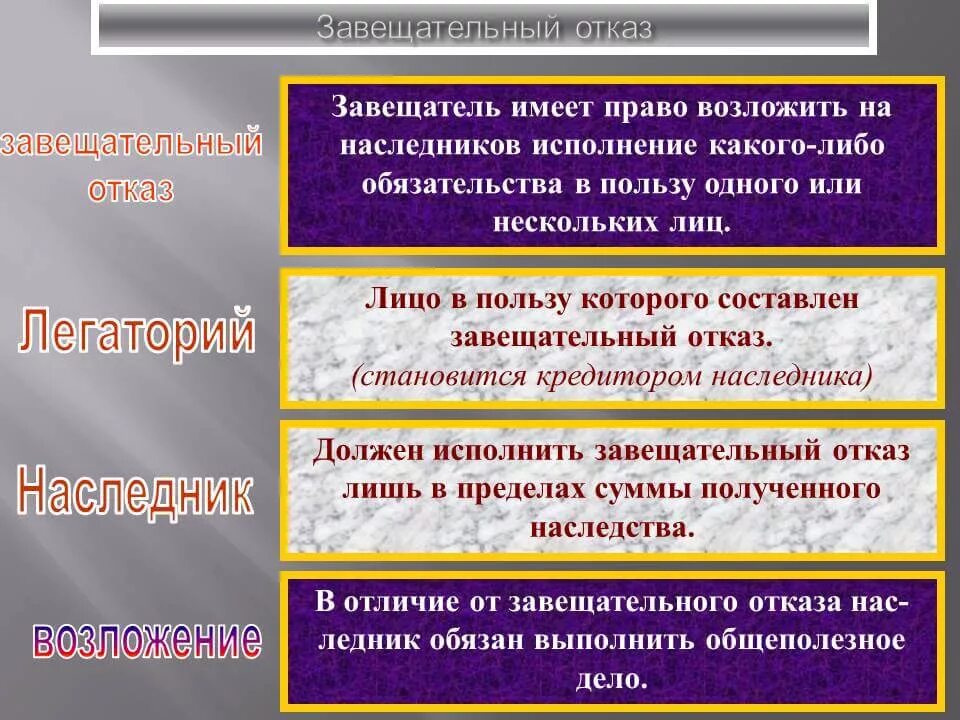 Завещательный отказ

завещательный отказ

Завещатель имеет право возложить на наследников исполнение какого-либо обязательства в пользу одного или нескольких лиц.

Легаторий

Лицо в пользу которого составлен завещательный отказ. (становится кредитором наследника)

Наследник

Должен исполнить завещательный отказ лишь в пределах суммы полученного наследства.

возложение

В отличие от завещательного отказа наследник обязан выполнить общеполезное дело.